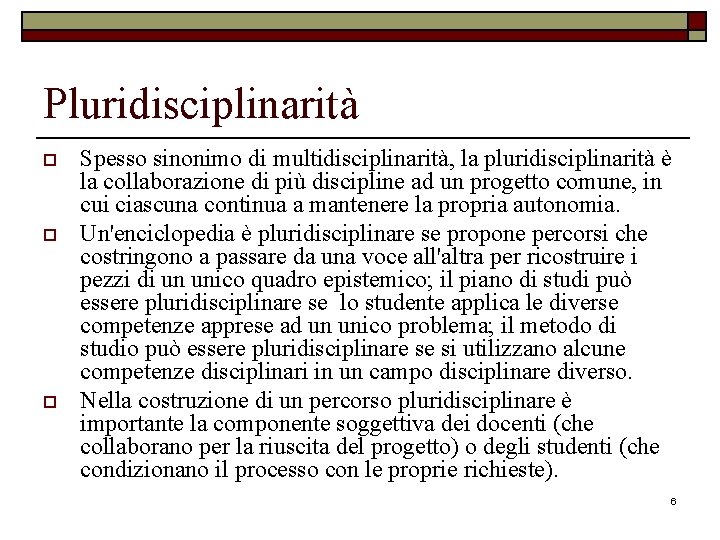 Pluridisciplinarità

Spesso sinonimo di multidisciplinarità, la pluridisciplinarità è la collaborazione di più discipline ad un progetto comune, in cui ciascuna continua a mantenere la propria autonomia.

Un'enciclopedia è pluridisciplinare se propone percorsi che costringono a passare da una voce all'altra per ricostruire i pezzi di un unico quadro epistemico; il piano di studi può essere pluridisciplinare se lo studente applica le diverse competenze apprese ad un unico problema; il metodo di studio può essere pluridisciplinare se si utilizzano alcune competenze disciplinari in un campo disciplinare diverso.

Nella costruzione di un percorso pluridisciplinare è importante la componente soggettiva dei docenti (che collaborano per la riuscita del progetto) o degli studenti (che condizionano il processo con le proprie richieste).

6